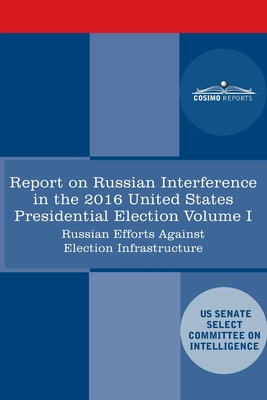 COSIMO REPORTS

Report on Russian Interference in the 2016 United States Presidential Election Volume I

Russian Efforts Against Election Infrastructure

US SENATE SELECT COMMITTEE ON INTELLIGENCE